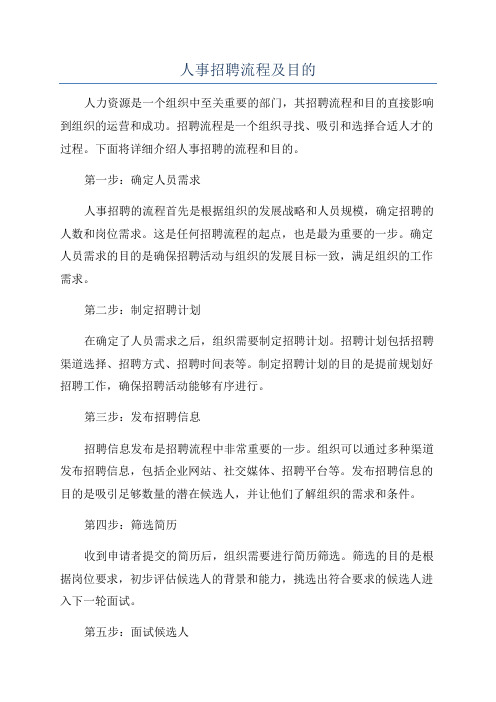 人事招聘流程及目的

人力资源是一个组织中至关重要的部门，其招聘流程和目的直接影响到组织的运营和成功。招聘流程是一个组织寻找、吸引和选择合适人才的过程。下面将详细介绍人事招聘的流程和目的。

第一步：确定人员需求

人事招聘的流程首先是根据组织的发展战略和人员规模，确定招聘的人数和岗位需求。这是任何招聘流程的起点，也是最为重要的一步。确定人员需求的目的是确保招聘活动与组织的发展目标一致，满足组织的工作需求。

第二步：制定招聘计划

在确定了人员需求之后，组织需要制定招聘计划。招聘计划包括招聘渠道选择、招聘方式、招聘时间表等。制定招聘计划的目的是提前规划好招聘工作，确保招聘活动能够有序进行。

第三步：发布招聘信息

招聘信息发布是招聘流程中非常重要的一步。组织可以通过多种渠道发布招聘信息，包括企业网站、社交媒体、招聘平台等。发布招聘信息的目的是吸引足够数量的潜在候选人，并让他们了解组织的需求和条件。

第四步：筛选简历

收到申请者提交的简历后，组织需要进行简历筛选。筛选的目的是根据岗位要求，初步评估候选人的背景和能力，挑选出符合要求的候选人进入下一轮面试。

第五步：面试候选人